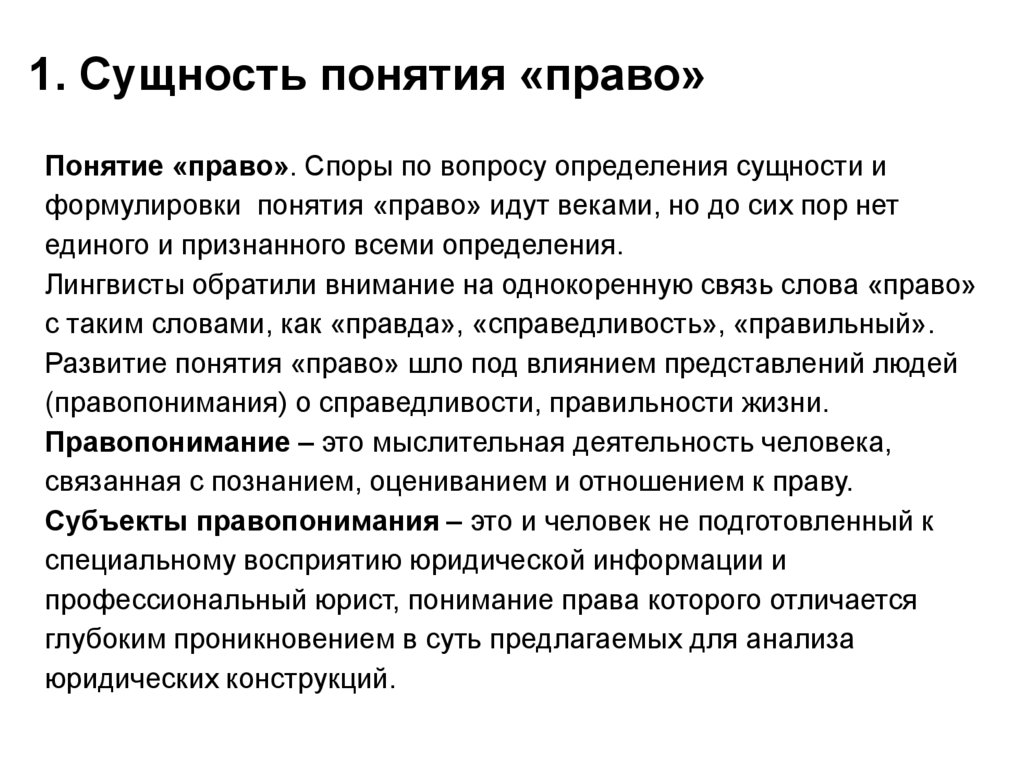 1. Сущность понятия «право»

Понятие «право». Споры по вопросу определения сущности и формулировки понятия «право» идут веками, но до сих пор нет единого и признанного всеми определения.
Лингвисты обратили внимание на однокоренную связь слова «право» с таким словами, как «правда», «справедливость», «правильный».
Развитие понятия «право» шло под влиянием представлений людей (правопонимания) о справедливости, правильности жизни.
Правопонимание – это мыслительная деятельность человека, связанная с познанием, оцениванием и отношением к праву.
Субъекты правопонимания – это и человек не подготовленный к специальному восприятию юридической информации и профессиональный юрист, понимание права которого отличается глубоким проникновением в суть предлагаемых для анализа юридических конструкций.